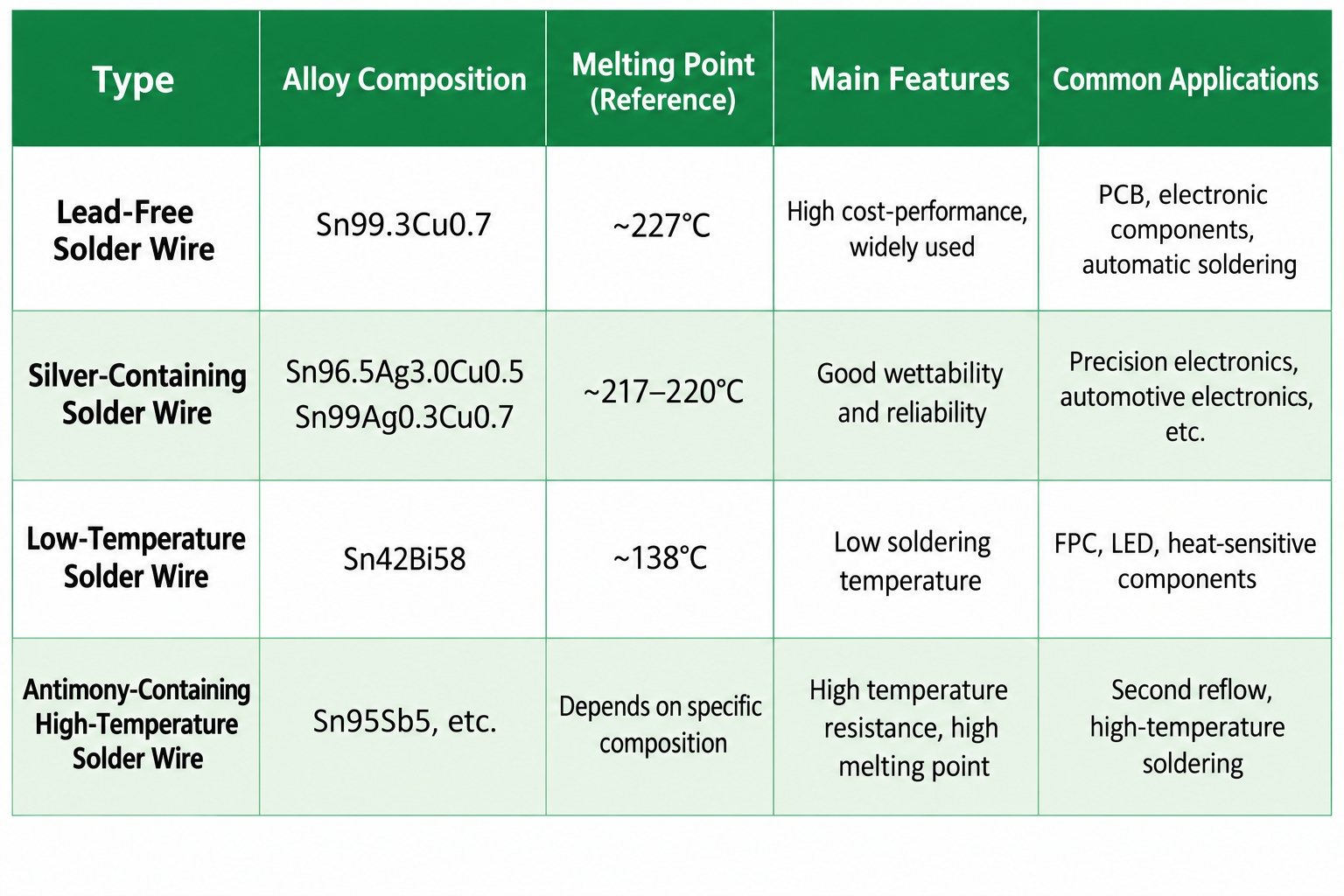 | Type | Alloy Composition | Melting Point (Reference) | Main Features | Common Applications |
|---|---|---|---|---|
| Lead-Free Solder Wire | Sn99.3Cu0.7 | ~227°C | High cost-performance, widely used | PCB, electronic components, automatic soldering |
| Silver-Containing Solder Wire | Sn96.5Ag3.0Cu0.5 Sn99Ag0.3Cu0.7 | ~217–220°C | Good wettability and reliability | Precision electronics, automotive electronics, etc. |
| Low-Temperature Solder Wire | Sn42Bi58 | ~138°C | Low soldering temperature | FPC, LED, heat-sensitive components |
| Antimony-Containing High-Temperature Solder Wire | Sn95Sb5, etc. | Depends on specific composition | High temperature resistance, high melting point | Second reflow, high-temperature soldering |